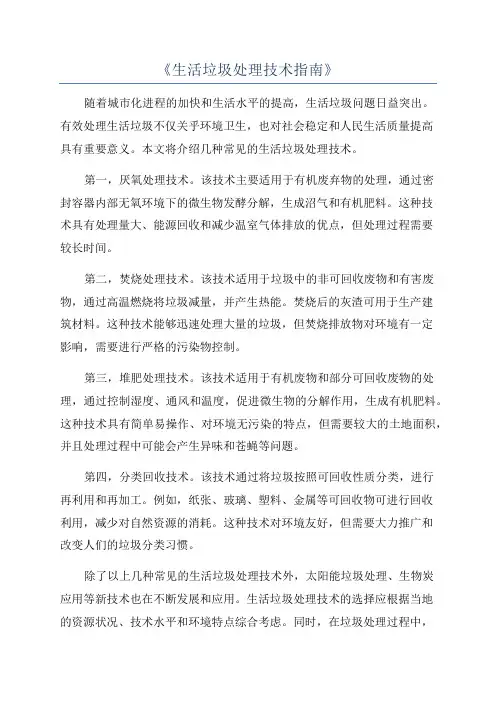 《生活垃圾处理技术指南》

随着城市化进程的加快和生活水平的提高，生活垃圾问题日益突出。有效处理生活垃圾不仅关乎环境卫生，也对社会稳定和人民生活质量提高具有重要意义。本文将介绍几种常见的生活垃圾处理技术。

第一，厌氧处理技术。该技术主要适用于有机废弃物的处理，通过密封容器内部无氧环境下的微生物发酵分解，生成沼气和有机肥料。这种技术具有处理量大、能源回收和减少温室气体排放的优点，但处理过程需要较长时间。

第二，焚烧处理技术。该技术适用于垃圾中的非可回收废物和有害废物，通过高温燃烧将垃圾减量，并产生热能。焚烧后的灰渣可用于生产建筑材料。这种技术能够迅速处理大量的垃圾，但焚烧排放物对环境有一定影响，需要进行严格的污染物控制。

第三，堆肥处理技术。该技术适用于有机废物和部分可回收废物的处理，通过控制湿度、通风和温度，促进微生物的分解作用，生成有机肥料。这种技术具有简单易操作、对环境无污染的特点，但需要较大的土地面积，并且处理过程中可能会产生异味和苍蝇等问题。

第四，分类回收技术。该技术通过将垃圾按照可回收性质分类，进行再利用和再加工。例如，纸张、玻璃、塑料、金属等可回收物可进行回收利用，减少对自然资源的消耗。这种技术对环境友好，但需要大力推广和改变人们的垃圾分类习惯。

除了以上几种常见的生活垃圾处理技术外，太阳能垃圾处理、生物炭应用等新技术也在不断发展和应用。生活垃圾处理技术的选择应根据当地的资源状况、技术水平和环境特点综合考虑。同时，在垃圾处理过程中，